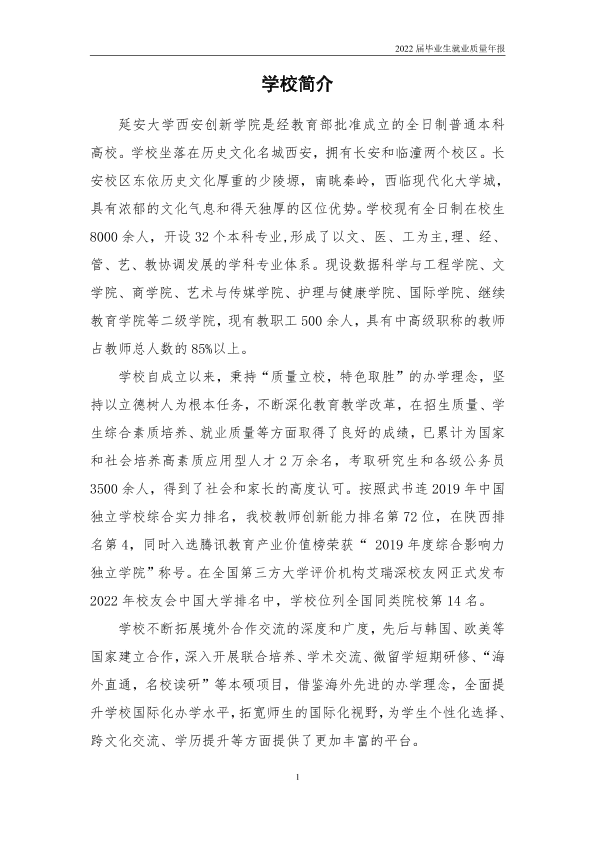 2022届毕业生就业质量年报

学校简介

延安大学西安创新学院是经教育部批准成立的全日制普通本科高校。学校坐落在历史文化名城西安，拥有长安和临潼两个校区。长安校区东依历史文化厚重的少陵塬，南眺秦岭，西临现代化大学城，具有浓郁的文化气息和得天独厚的区位优势。学校现有全日制在校生8000余人，开设32个本科专业，形成了以文、医、工为主，理、经、管、艺、教协调发展的学科专业体系。现设数据科学与工程学院、文学院、商学院、艺术与传媒学院、护理与健康学院、国际学院、继续教育学院等二级学院，现有教职工500余人，具有中高级职称的教师占教师总人数的85%以上。

学校自成立以来，秉持“质量立校，特色取胜”的办学理念，坚持以立德树人为根本任务，不断深化教育教学改革，在招生质量、学生综合素质培养、就业质量等方面取得了良好的成绩，已累计为国家和社会培养高素质应用型人才2万余名，考取研究生和各级公务员3500余人，得到了社会和家长的高度认可。按照武书连2019年中国独立学校综合实力排名，我校教师创新能力排名第72位，在陕西排名第4，同时入选腾讯教育产业价值榜荣获“2019年度综合影响力独立学院”称号。在全国第三方大学评价机构艾瑞深校友网正式发布2022年校友会中国大学排名中，学校位列全国同类院校第14名。

学校不断拓展境外合作交流的深度和广度，先后与韩国、欧美等国家建立合作，深入开展联合培养、学术交流、微留学短期研修、“海外直通，名校读研”等本硕项目，借鉴海外先进的办学理念，全面提升学校国际化办学水平，拓宽师生的国际化视野，为学生个性化选择、跨文化交流、学历提升等方面提供了更加丰富的平台。

1